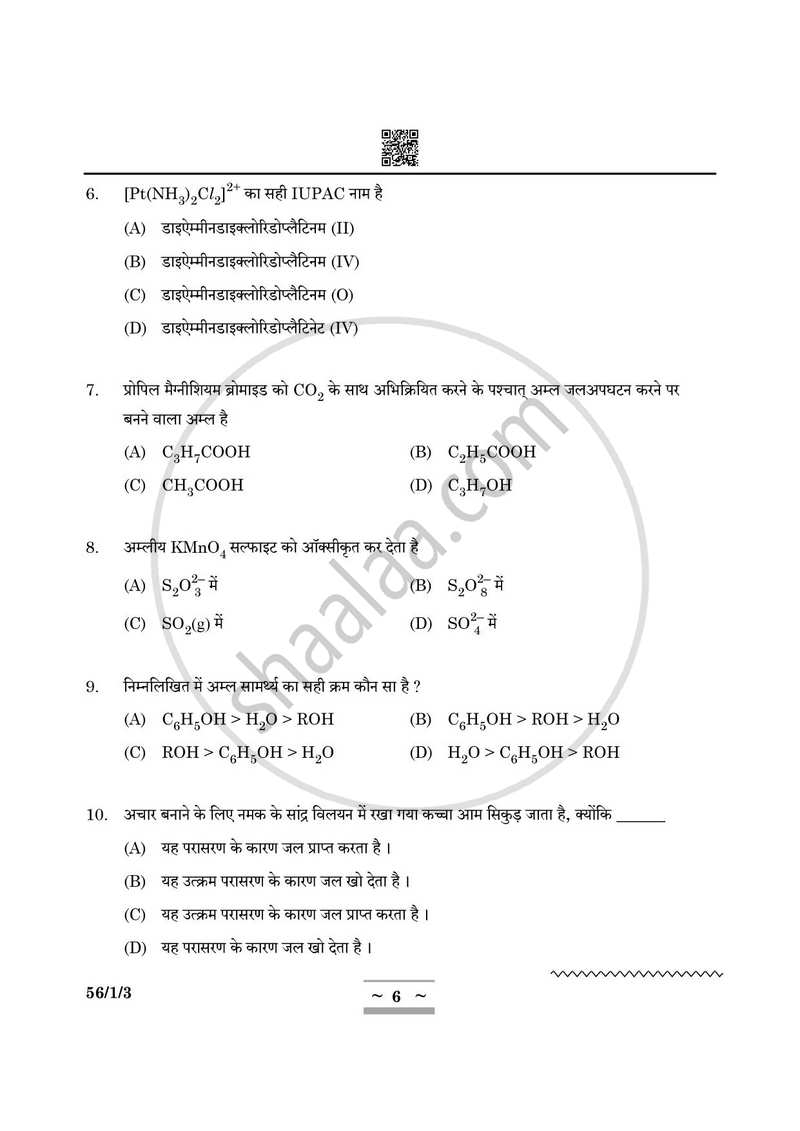 6. $[Pt(NH_3)_2Cl_2]^{2+}$ का सही IUPAC नाम है

(A) डाइऐम्मीनडाइक्लोरिडोप्लैटिनम (II)

(B) डाइऐम्मीनडाइक्लोरिडोप्लैटिनम (IV)

(C) डाइऐम्मीनडाइक्लोरिडोप्लैटिनम (O)

(D) डाइऐम्मीनडाइक्लोरिडोप्लैटिनेट (IV)

7. प्रोपिल मैग्नीशियम ब्रोमाइड को $CO_2$ के साथ अभिक्रियित करने के पश्चात् अम्ल जलअपघटन करने पर बनने वाला अम्ल है

(A) $C_3H_7COOH$
(B) $C_2H_5COOH$
(C) $CH_3COOH$
(D) $C_3H_7OH$

8. अम्लीय $KMnO_4$ सल्फाइट को ऑक्सीकृत कर देता है

(A) $S_2O_3^{2-}$ में
(B) $S_2O_8^{2-}$ में
(C) $SO_2(g)$ में
(D) $SO_4^{2-}$ में

9. निम्नलिखित में अम्ल सामर्थ्य का सही क्रम कौन सा है ?

(A) $C_6H_5OH > H_2O > ROH$
(B) $C_6H_5OH > ROH > H_2O$
(C) $ROH > C_6H_5OH > H_2O$
(D) $H_2O > C_6H_5OH > ROH$

10. अचार बनाने के लिए नमक के सांद्र विलयन में रखा गया कच्चा आम सिकुड़ जाता है, क्योंकि ____

(A) यह परासरण के कारण जल प्राप्त करता है ।

(B) यह उत्क्रम परासरण के कारण जल खो देता है ।

(C) यह उत्क्रम परासरण के कारण जल प्राप्त करता है ।

(D) यह परासरण के कारण जल खो देता है ।

56/1/3

~ 6 ~

shaalaa.com